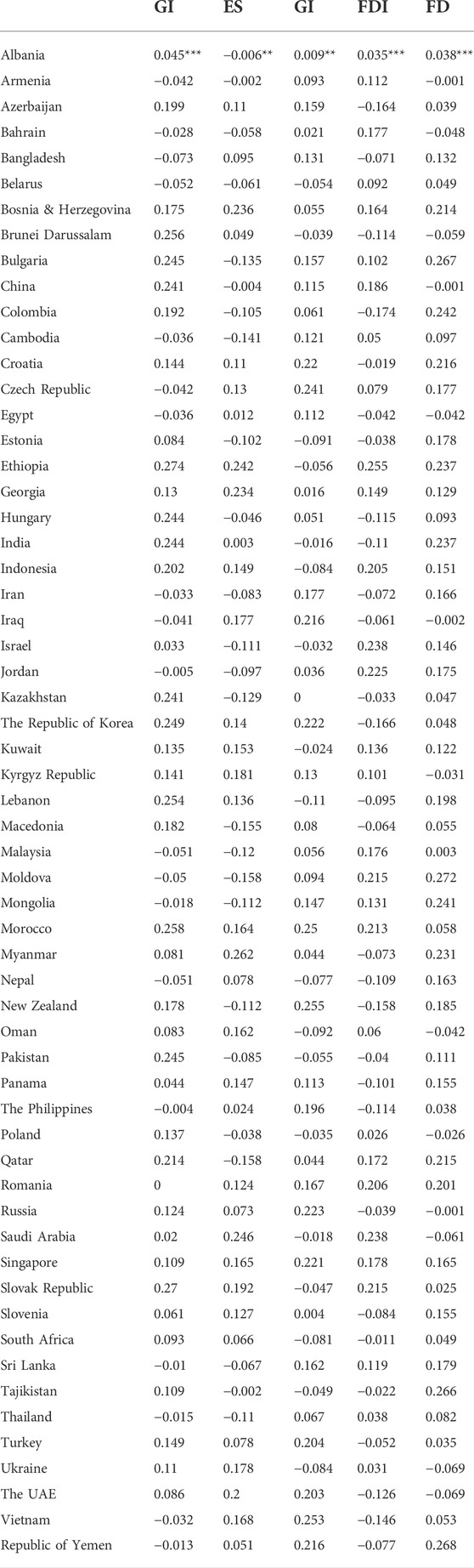 | | GI | ES | GI | FDI | FD |
|---|---|---|---|---|---|
| Albania | 0.045*** | −0.006** | 0.009** | 0.035*** | 0.038*** |
| Armenia | −0.042 | −0.002 | 0.093 | 0.112 | −0.001 |
| Azerbaijan | 0.199 | 0.11 | 0.159 | −0.164 | 0.039 |
| Bahrain | −0.028 | −0.058 | 0.021 | 0.177 | −0.048 |
| Bangladesh | −0.073 | 0.095 | 0.131 | −0.071 | 0.132 |
| Belarus | −0.052 | −0.061 | −0.054 | 0.092 | 0.049 |
| Bosnia & Herzegovina | 0.175 | 0.236 | 0.055 | 0.164 | 0.214 |
| Brunei Darussalam | 0.256 | 0.049 | −0.039 | −0.114 | −0.059 |
| Bulgaria | 0.245 | −0.135 | 0.157 | 0.102 | 0.267 |
| China | 0.241 | −0.004 | 0.115 | 0.186 | −0.001 |
| Colombia | 0.192 | −0.105 | 0.061 | −0.174 | 0.242 |
| Cambodia | −0.036 | −0.141 | 0.121 | 0.05 | 0.097 |
| Croatia | 0.144 | 0.11 | 0.22 | −0.019 | 0.216 |
| Czech Republic | −0.042 | 0.13 | 0.241 | 0.079 | 0.177 |
| Egypt | −0.036 | 0.012 | 0.112 | −0.042 | −0.042 |
| Estonia | 0.084 | −0.102 | −0.091 | −0.038 | 0.178 |
| Ethiopia | 0.274 | 0.242 | −0.056 | 0.255 | 0.237 |
| Georgia | 0.13 | 0.234 | 0.016 | 0.149 | 0.129 |
| Hungary | 0.244 | −0.046 | 0.051 | −0.115 | 0.093 |
| India | 0.244 | 0.003 | −0.016 | −0.11 | 0.237 |
| Indonesia | 0.202 | 0.149 | −0.084 | 0.205 | 0.151 |
| Iran | −0.033 | −0.083 | 0.177 | −0.072 | 0.166 |
| Iraq | −0.041 | 0.177 | 0.216 | −0.061 | −0.002 |
| Israel | 0.033 | −0.111 | −0.032 | 0.238 | 0.146 |
| Jordan | −0.005 | −0.097 | 0.036 | 0.225 | 0.175 |
| Kazakhstan | 0.241 | −0.129 | 0 | −0.033 | 0.047 |
| The Republic of Korea | 0.249 | 0.14 | 0.222 | −0.166 | 0.048 |
| Kuwait | 0.135 | 0.153 | −0.024 | 0.136 | 0.122 |
| Kyrgyz Republic | 0.141 | 0.181 | 0.13 | 0.101 | −0.031 |
| Lebanon | 0.254 | 0.136 | −0.11 | −0.095 | 0.198 |
| Macedonia | 0.182 | −0.155 | 0.08 | −0.064 | 0.055 |
| Malaysia | −0.051 | −0.12 | 0.056 | 0.176 | 0.003 |
| Moldova | −0.05 | −0.158 | 0.094 | 0.215 | 0.272 |
| Mongolia | −0.018 | −0.112 | 0.147 | 0.131 | 0.241 |
| Morocco | 0.258 | 0.164 | 0.25 | 0.213 | 0.058 |
| Myanmar | 0.081 | 0.262 | 0.044 | −0.073 | 0.231 |
| Nepal | −0.051 | 0.078 | −0.077 | −0.109 | 0.163 |
| New Zealand | 0.178 | −0.112 | 0.255 | −0.158 | 0.185 |
| Oman | 0.083 | 0.162 | −0.092 | 0.06 | −0.042 |
| Pakistan | 0.245 | −0.085 | −0.055 | −0.04 | 0.111 |
| Panama | 0.044 | 0.147 | 0.113 | −0.101 | 0.155 |
| The Philippines | −0.004 | 0.024 | 0.196 | −0.114 | 0.038 |
| Poland | 0.137 | −0.038 | −0.035 | 0.026 | −0.026 |
| Qatar | 0.214 | −0.158 | 0.044 | 0.172 | 0.215 |
| Romania | 0 | 0.124 | 0.167 | 0.206 | 0.201 |
| Russia | 0.124 | 0.073 | 0.223 | −0.039 | −0.001 |
| Saudi Arabia | 0.02 | 0.246 | −0.018 | 0.238 | −0.061 |
| Singapore | 0.109 | 0.165 | 0.221 | 0.178 | 0.165 |
| Slovak Republic | 0.27 | 0.192 | −0.047 | 0.215 | 0.025 |
| Slovenia | 0.061 | 0.127 | 0.004 | −0.084 | 0.155 |
| South Africa | 0.093 | 0.066 | −0.081 | −0.011 | 0.049 |
| Sri Lanka | −0.01 | −0.067 | 0.162 | 0.119 | 0.179 |
| Tajikistan | 0.109 | −0.002 | −0.049 | −0.022 | 0.266 |
| Thailand | −0.015 | −0.11 | 0.067 | 0.038 | 0.082 |
| Turkey | 0.149 | 0.078 | 0.204 | −0.052 | 0.035 |
| Ukraine | 0.11 | 0.178 | −0.084 | 0.031 | −0.069 |
| The UAE | 0.086 | 0.2 | 0.203 | −0.126 | −0.069 |
| Vietnam | −0.032 | 0.168 | 0.253 | −0.146 | 0.053 |
| Republic of Yemen | −0.013 | 0.051 | 0.216 | −0.077 | 0.268 |